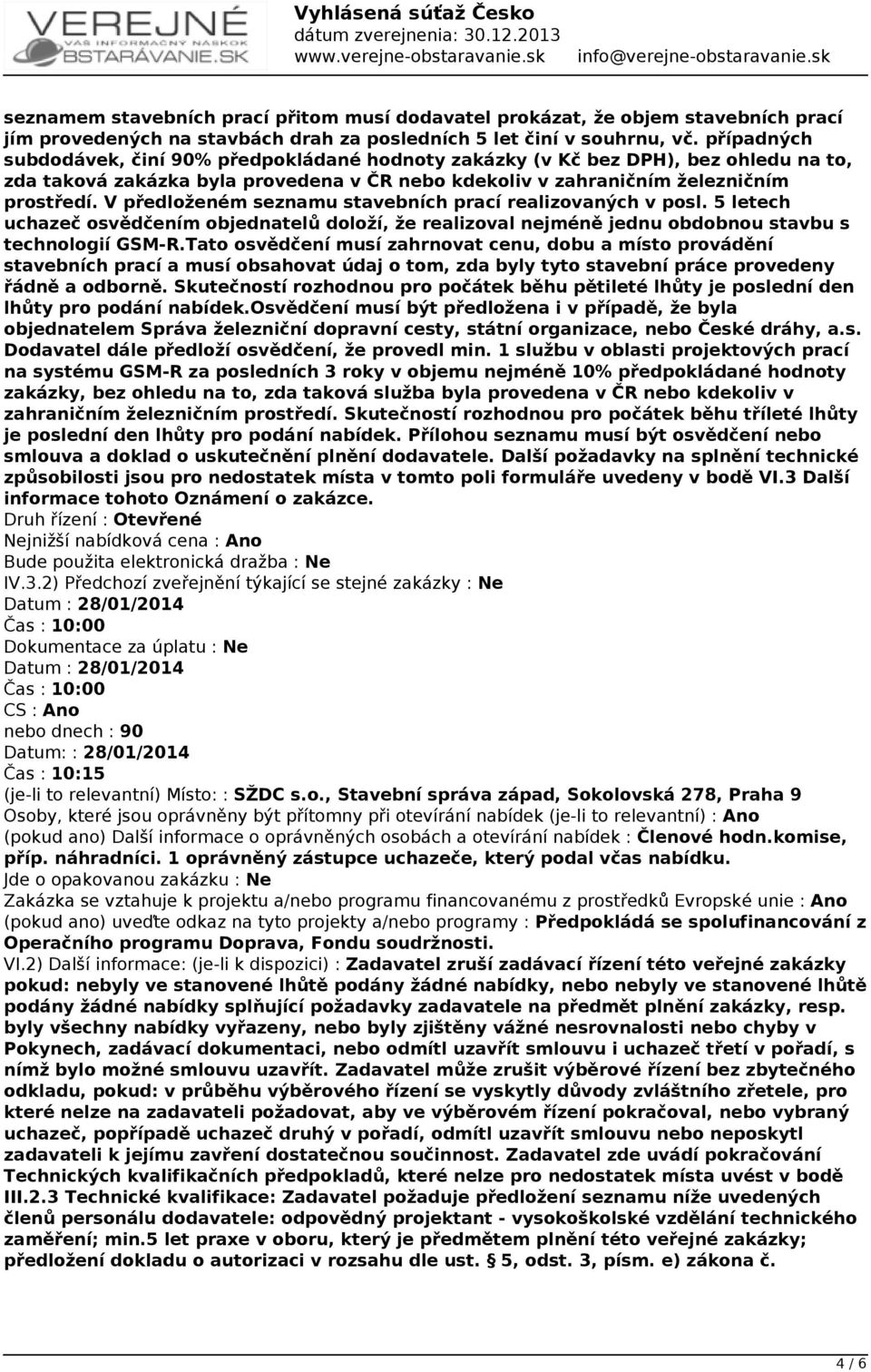 VEREJNÉ
VÁŠ INFORMAČNÝ NÁSKOK
OBSTARÁVANIE.SK

Vyhlásená súťaž Česko
dátum zverejnenia: 30.12.2013
www.verejne-obstaravanie.sk info@verejne-obstaravanie.sk

seznamem stavebních prací přitom musí dodavatel prokázat, že objem stavebních prací jím provedených na stavbách drah za posledních 5 let činí v souhrnu, vč. případných subdodávek, činí 90% předpokládané hodnoty zakázky (v Kč bez DPH), bez ohledu na to, zda taková zakázka byla provedena v ČR nebo kdekoliv v zahraničním železničním prostředí. V předloženém seznamu stavebních prací realizovaných v posl. 5 letech uchazeč osvědčením objednatelů doloží, že realizoval nejméně jednu obdobnou stavbu s technologií GSM-R.Tato osvědčení musí zahrnovat cenu, dobu a místo provádění stavebních prací a musí obsahovat údaj o tom, zda byly tyto stavební práce provedeny řádně a odborně. Skutečností rozhodnou pro počátek běhu pětileté lhůty je poslední den lhůty pro podání nabídek.Osvědčení musí být předložena i v případě, že byla objednatelem Správa železniční dopravní cesty, státní organizace, nebo České dráhy, a.s. Dodavatel dále předloží osvědčení, že provedl min. 1 službu v oblasti projektových prací na systému GSM-R za posledních 3 roky v objemu nejméně 10% předpokládané hodnoty zakázky, bez ohledu na to, zda taková služba byla provedena v ČR nebo kdekoliv v zahraničním železničním prostředí. Skutečností rozhodnou pro počátek běhu tříleté lhůty je poslední den lhůty pro podání nabídek. Přílohou seznamu musí být osvědčení nebo smlouva a doklad o uskutečnění plnění dodavatele. Další požadavky na splnění technické způsobilosti jsou pro nedostatek místa v tomto poli formuláře uvedeny v bodě VI.3 Další informace tohoto Oznámení o zakázce.
Druh řízení : Otevřené
Nejnižší nabídková cena : Ano
Bude použita elektronická dražba : Ne
IV.3.2) Předchozí zveřejnění týkající se stejné zakázky : Ne
Datum : 28/01/2014
Čas : 10:00
Dokumentace za úplatu : Ne
Datum : 28/01/2014
Čas : 10:00
CS : Ano
nebo dnech : 90
Datum: : 28/01/2014
Čas : 10:15
(je-li to relevantní) Místo: : SŽDC s.o., Stavební správa západ, Sokolovská 278, Praha 9
Osoby, které jsou oprávněny být přítomny při otevírání nabídek (je-li to relevantní) : Ano
(pokud ano) Další informace o oprávněných osobách a otevírání nabídek : Členové hodn.komise, příp. náhradníci. 1 oprávněný zástupce uchazeče, který podal včas nabídku.
Jde o opakovanou zakázku : Ne
Zakázka se vztahuje k projektu a/nebo programu financovanému z prostředků Evropské unie : Ano
(pokud ano) uveďte odkaz na tyto projekty a/nebo programy : Předpokládá se spolufinancování z Operačního programu Doprava, Fondu soudržnosti.
VI.2) Další informace: (je-li k dispozici) : Zadavatel zruší zadávací řízení této veřejné zakázky pokud: nebyly ve stanovené lhůtě podány žádné nabídky, nebo nebyly ve stanovené lhůtě podány žádné nabídky splňující požadavky zadavatele na předmět plnění zakázky, resp. byly všechny nabídky vyřazeny, nebo byly zjištěny vážné nesrovnalosti nebo chyby v Pokynech, zadávací dokumentaci, nebo odmítl uzavřít smlouvu i uchazeč třetí v pořadí, s nímž bylo možné smlouvu uzavřít. Zadavatel může zrušit výběrové řízení bez zbytečného odkladu, pokud: v průběhu výběrového řízení se vyskytly důvody zvláštního zřetele, pro které nelze na zadavateli požadovat, aby ve výběrovém řízení pokračoval, nebo vybraný uchazeč, popřípadě uchazeč druhý v pořadí, odmítl uzavřít smlouvu nebo neposkytl zadavateli k jejímu zavření dostatečnou součinnost. Zadavatel zde uvádí pokračování Technických kvalifikačních předpokladů, které nelze pro nedostatek místa uvést v bodě III.2.3 Technické kvalifikace: Zadavatel požaduje předložení seznamu níže uvedených členů personálu dodavatele: odpovědný projektant - vysokoškolské vzdělání technického zaměření; min.5 let praxe v oboru, který je předmětem plnění této veřejné zakázky; předložení dokladu o autorizaci v rozsahu dle ust. § 5, odst. 3, písm. e) zákona č.

4 / 6